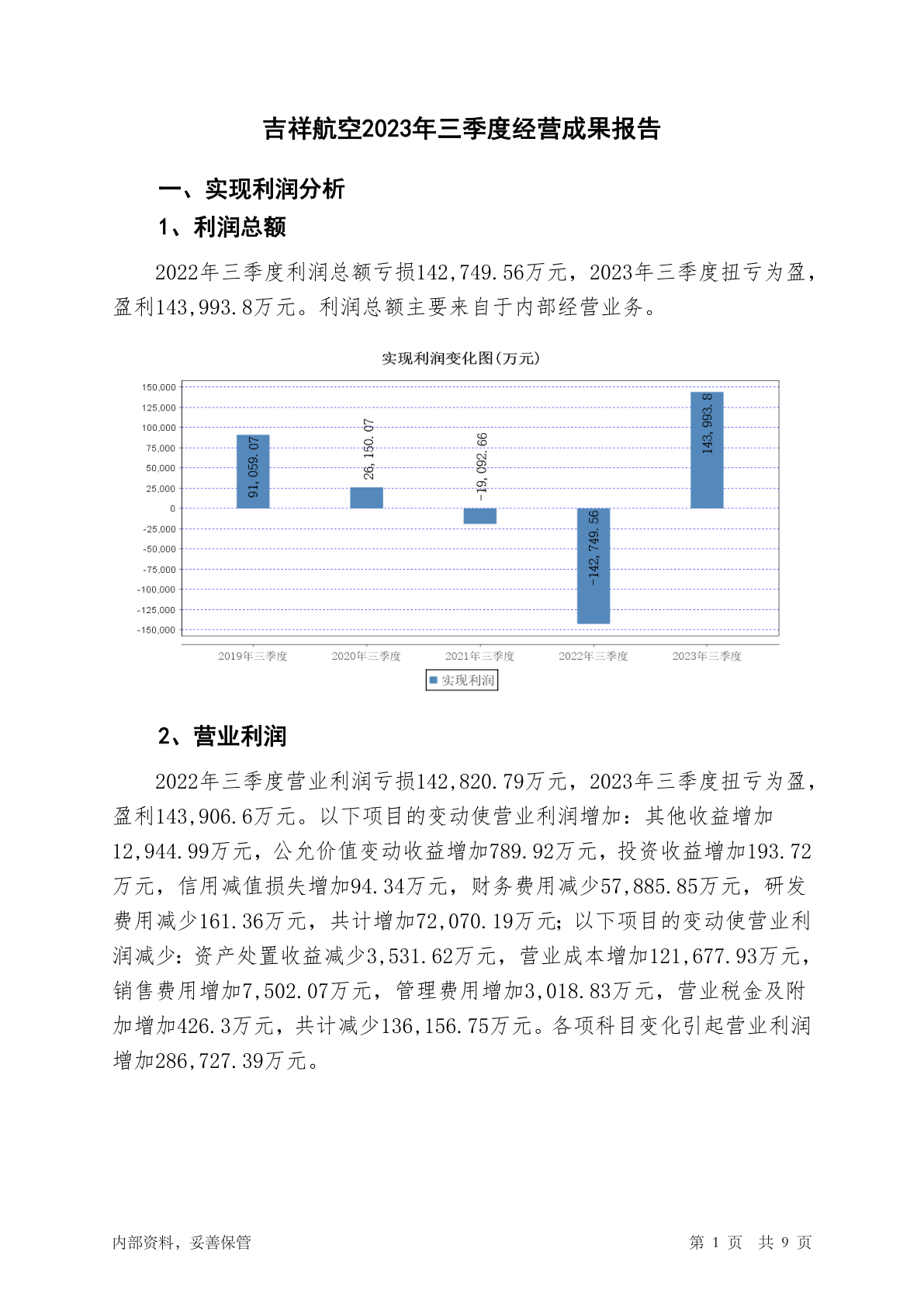 吉祥航空2023年三季度经营成果报告

一、实现利润分析

1、利润总额

2022年三季度利润总额亏损142,749.56万元，2023年三季度扭亏为盈，盈利143,993.8万元。利润总额主要来自于内部经营业务。

实现利润变化图(万元)

150,000
125,000
100,000
75,000
50,000
25,000
0
-25,000
-50,000
-75,000
-100,000
-125,000
-150,000

91,059.07
26,150.07
-19,092.66
-142,749.56
143,993.8

2019年三季度
2020年三季度
2021年三季度
2022年三季度
2023年三季度

实现利润

2、营业利润

2022年三季度营业利润亏损142,820.79万元，2023年三季度扭亏为盈，盈利143,906.6万元。以下项目的变动使营业利润增加：其他收益增加12,944.99万元，公允价值变动收益增加789.92万元，投资收益增加193.72万元，信用减值损失增加94.34万元，财务费用减少57,885.85万元，研发费用减少161.36万元，共计增加72,070.19万元；以下项目的变动使营业利润减少：资产处置收益减少3,531.62万元，营业成本增加121,677.93万元，销售费用增加7,502.07万元，管理费用增加3,018.83万元，营业税金及附加增加426.3万元，共计减少136,156.75万元。各项科目变化引起营业利润增加286,727.39万元。

内部资料，妥善保管

第 1 页 共 9 页